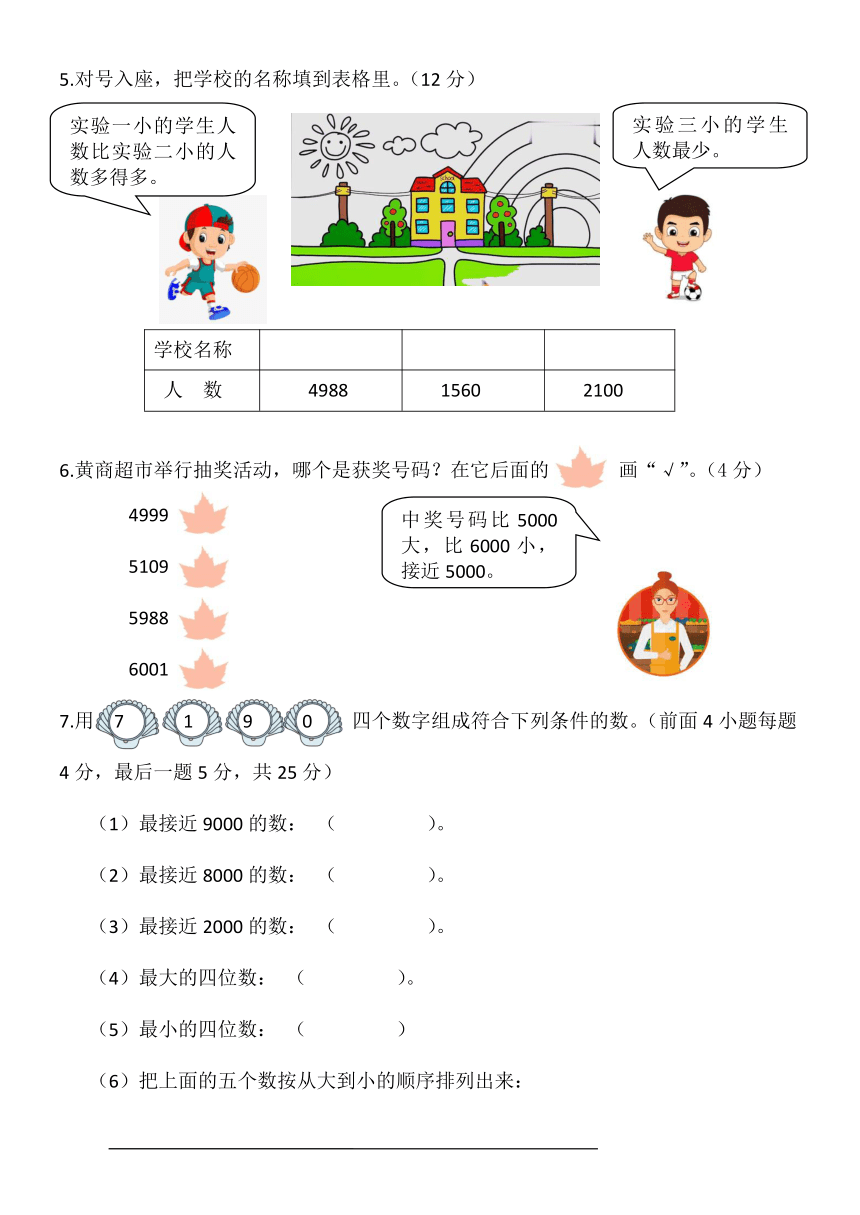 5.对号入座，把学校的名称填到表格里。（12 分）

实验一小的学生人数比实验二小的人数多得多。

实验三小的学生人数最少。

| 学校名称 | | | |
|---|---|---|---|
| 人　数 | 4988 | 1560 | 2100 |

6.黄商超市举行抽奖活动，哪个是获奖号码？在它后面的 画“√”。（4 分）

4999
5109
5988
6001

中奖号码比 5000 大，比 6000 小，接近 5000。

7.用 7 1 9 0 四个数字组成符合下列条件的数。（前面 4 小题每题 4 分，最后一题 5 分，共 25 分）

（1）最接近 9000 的数：（　　　　）。

（2）最接近 8000 的数：（　　　　）。

（3）最接近 2000 的数：（　　　　）。

（4）最大的四位数：（　　　　）。

（5）最小的四位数：（　　　　）

（6）把上面的五个数按从大到小的顺序排列出来：